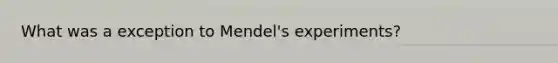 What was a exception to Mendel's experiments?